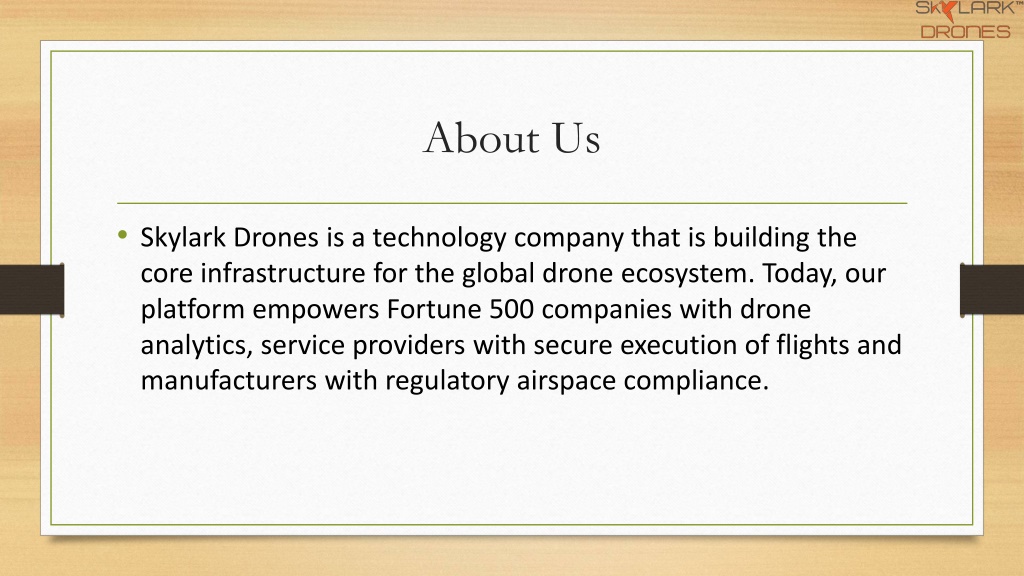 SKYLARK™
DRONES

About Us

• Skylark Drones is a technology company that is building the core infrastructure for the global drone ecosystem. Today, our platform empowers Fortune 500 companies with drone analytics, service providers with secure execution of flights and manufacturers with regulatory airspace compliance.